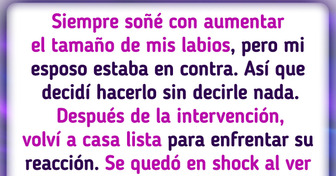 Siempre soñé con aumentar el tamaño de mis labios, pero mi esposo estaba en contra. Así que decidí hacerlo sin decirle nada. Después de la intervención, volví a casa lista para enfrentar su reacción. Se quedó en shock al ver